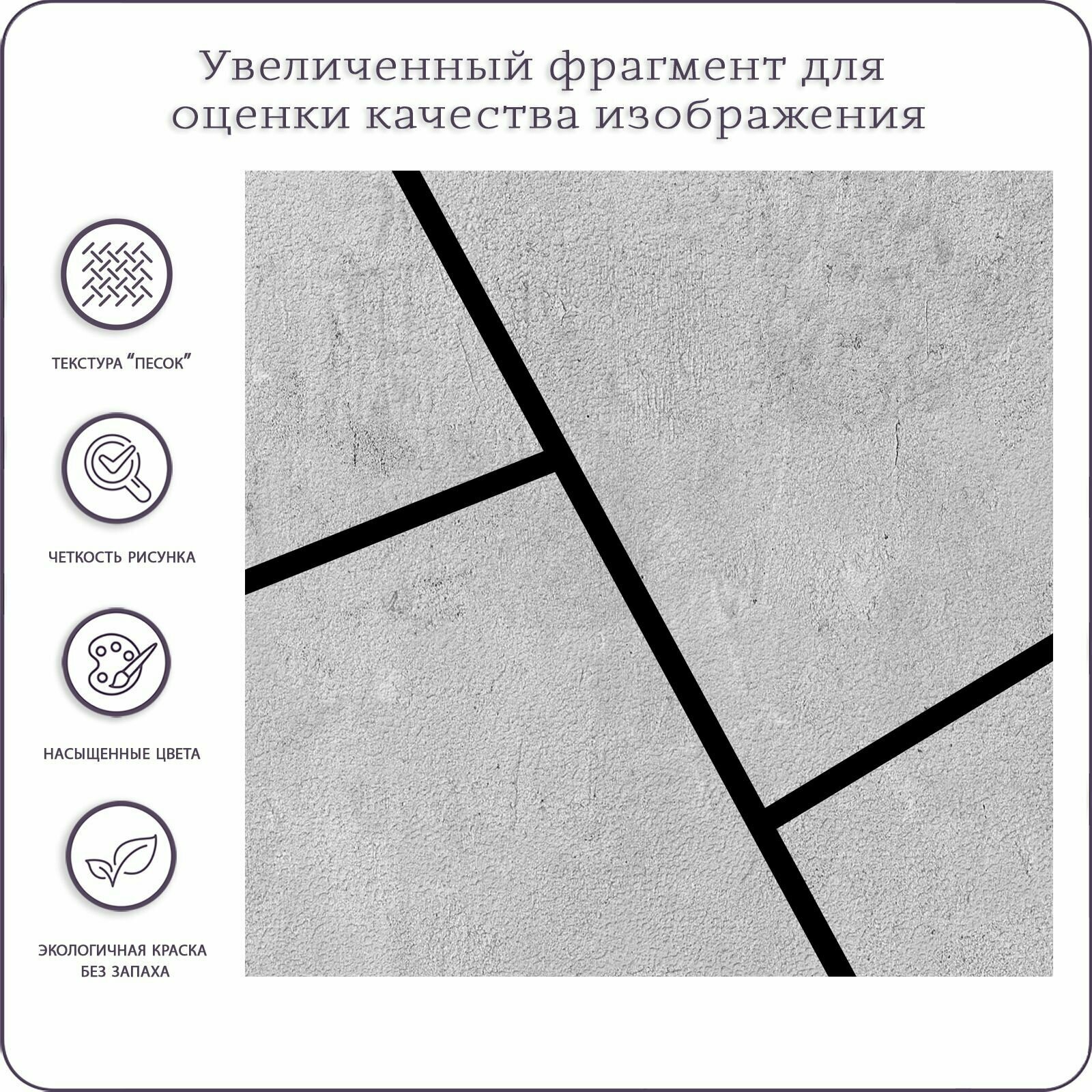 Увеличенный фрагмент для оценки качества изображения

ТЕКСТУРА "ПЕСОК"

ЧЕТКОСТЬ РИСУНКА

НАСЫЩЕННЫЕ ЦВЕТА

ЭКОЛОГИЧНАЯ КРАСКА
БЕЗ ЗАПАХА